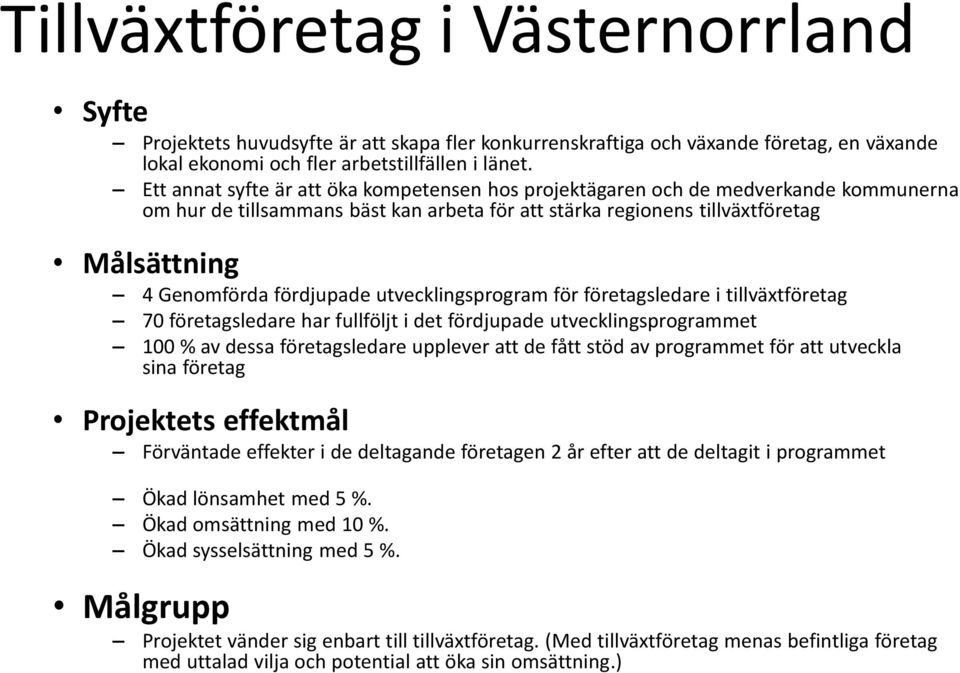 Tillväxtföretag i Västernorrland

• Syfte

– Projektets huvudsyfte är att skapa fler konkurrenskraftiga och växande företag, en växande lokal ekonomi och fler arbetstillfällen i länet.

– Ett annat syfte är att öka kompetensen hos projektägaren och de medverkande kommunerna om hur de tillsammans bäst kan arbeta för att stärka regionens tillväxtföretag

• Målsättning

– 4 Genomförda fördjupade utvecklingsprogram för företagsledare i tillväxtföretag

– 70 företagsledare har fullföljt i det fördjupade utvecklingsprogrammet

– 100 % av dessa företagsledare upplever att de fått stöd av programmet för att utveckla sina företag

• Projektets effektmål

– Förväntade effekter i de deltagande företagen 2 år efter att de deltagit i programmet

– Ökad lönsamhet med 5 %.

– Ökad omsättning med 10 %.

– Ökad sysselsättning med 5 %.

• Målgrupp

– Projektet vänder sig enbart till tillväxtföretag. (Med tillväxtföretag menas befintliga företag med uttalad vilja och potential att öka sin omsättning.)